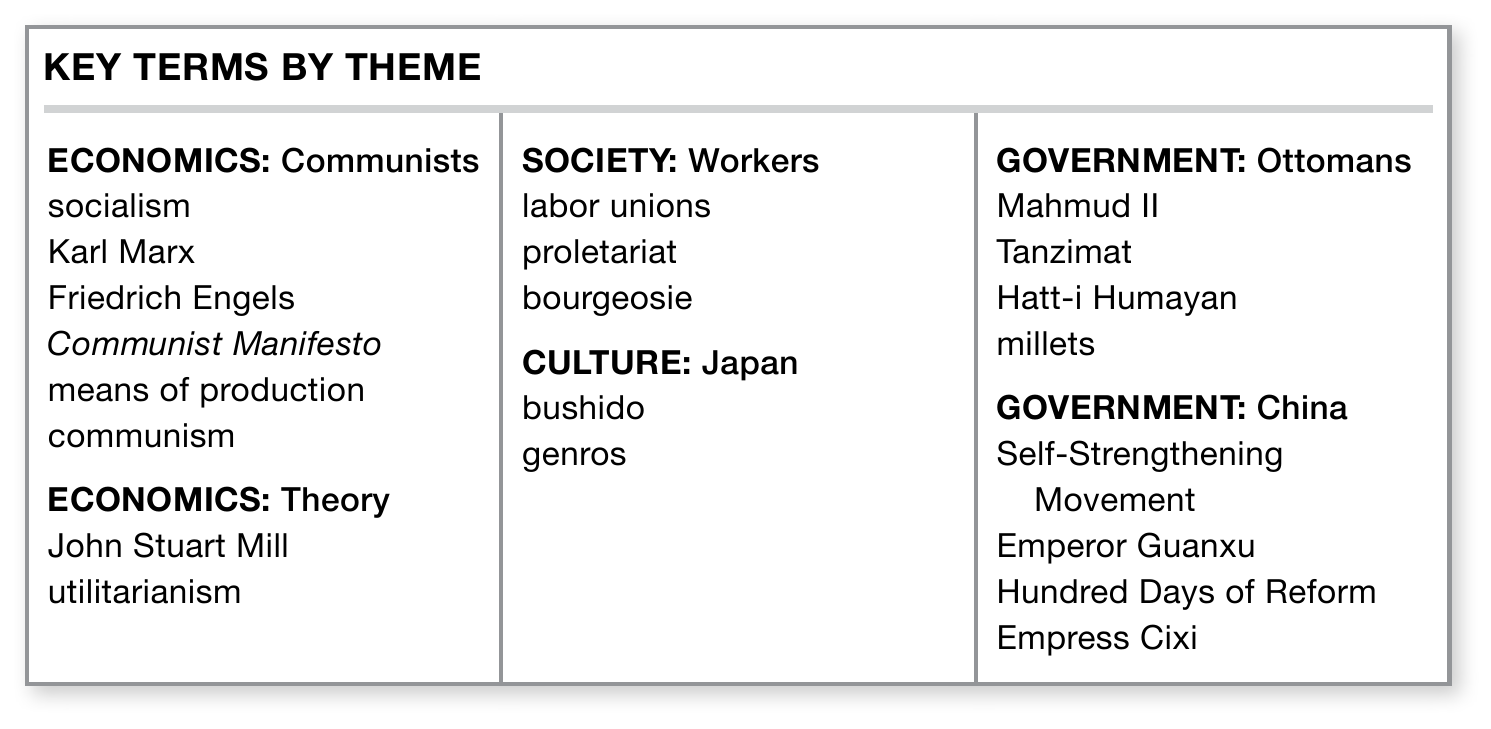 KEY TERMS BY THEME

ECONOMICS: Communists
socialism
Karl Marx
Friedrich Engels
Communist Manifesto
means of production
communism

ECONOMICS: Theory
John Stuart Mill
utilitarianism

SOCIETY: Workers
labor unions
proletariat
bourgeosie

CULTURE: Japan
bushido
genros

GOVERNMENT: Ottomans
Mahmud II
Tanzimat
Hatt-i Humayan
millets

GOVERNMENT: China
Self-Strengthening Movement
Emperor Guanxu
Hundred Days of Reform
Empress Cixi